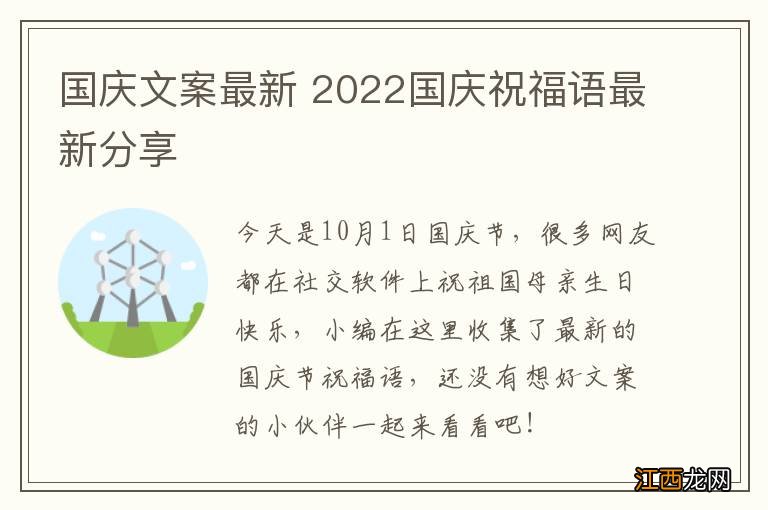 国庆文案最新 2022国庆祝福语最新分享

今天是10月1日国庆节，很多网友都在社交软件上祝祖国母亲生日快乐，小编在这里收集了最新的国庆节祝福语，还没有想好文案的小伙伴一起来看看吧！

江西龙网